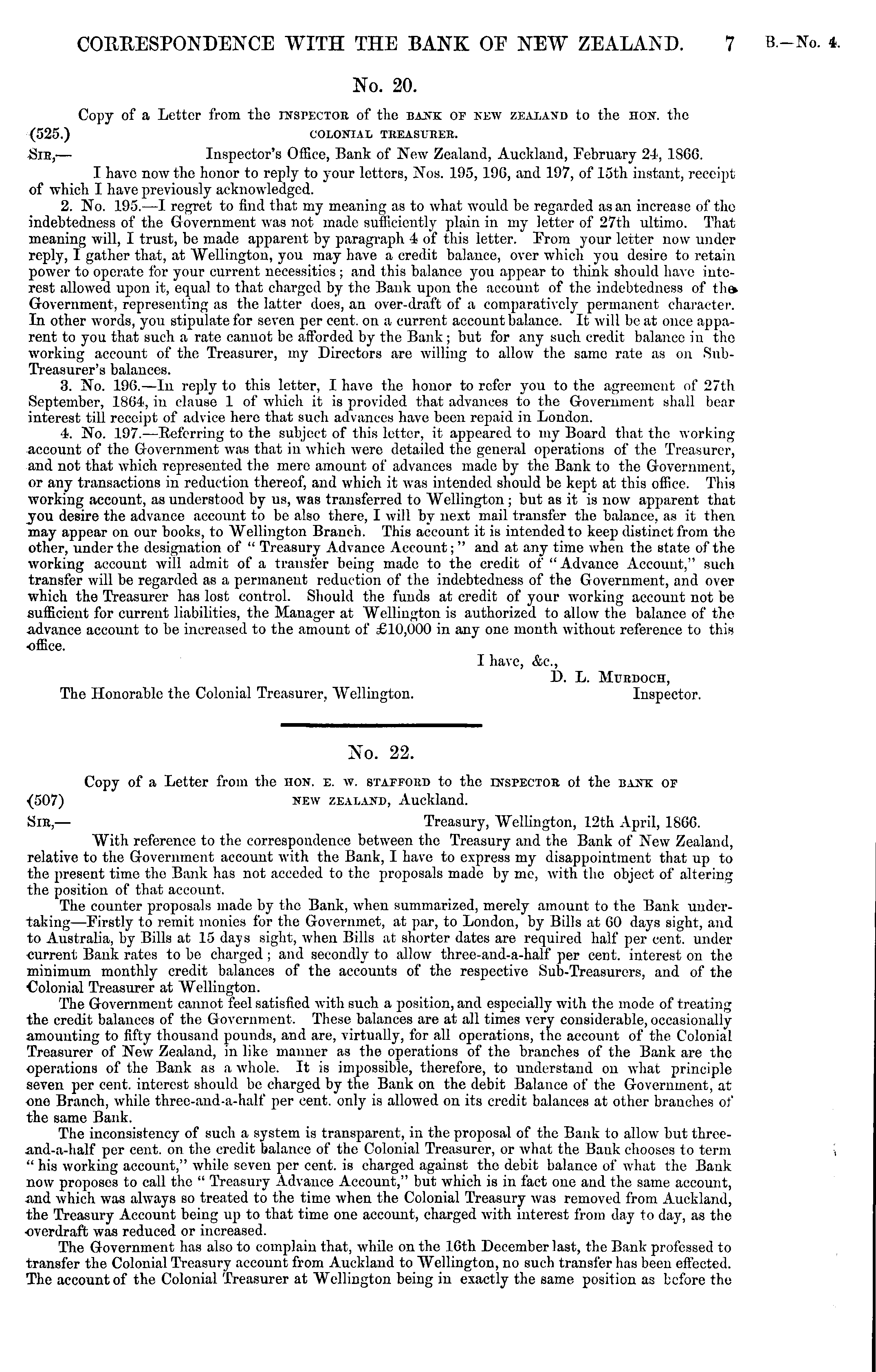 CORRESPONDENCE WITH THE BANK OF NEW ZEALAND. 7 B.—No. 4.

No. 20.

Copy of a Letter from the INSPECTOR of the BANK OF NEW ZEALAND to the HON. the COLONIAL TREASURER.

(525.)

SIR,— Inspector's Office, Bank of New Zealand, Auckland, February 24, 1866.

I have now the honor to reply to your letters, Nos. 195, 196, and 197, of 15th instant, receipt of which I have previously acknowledged.

2. No. 195.—I regret to find that my meaning as to what would be regarded as an increase of the indebtedness of the Government was not made sufficiently plain in my letter of 27th ultimo. That meaning will, I trust, be made apparent by paragraph 4 of this letter. From your letter now under reply, I gather that, at Wellington, you may have a credit balance, over which you desire to retain power to operate for your current necessities; and this balance you appear to think should have interest allowed upon it, equal to that charged by the Bank upon the account of the indebtedness of the Government, representing as the latter does, an over-draft of a comparatively permanent character. In other words, you stipulate for seven per cent. on a current account balance. It will be at once apparent to you that such a rate cannot be afforded by the Bank; but for any such credit balance in the working account of the Treasurer, my Directors are willing to allow the same rate as on Sub-Treasurer's balances.

3. No. 196.—In reply to this letter, I have the honor to refer you to the agreement of 27th September, 1864, in clause 1 of which it is provided that advances to the Government shall bear interest till receipt of advice here that such advances have been repaid in London.

4. No. 197.—Referring to the subject of this letter, it appeared to my Board that the working account of the Government was that in which were detailed the general operations of the Treasurer, and not that which represented the mere amount of advances made by the Bank to the Government, or any transactions in reduction thereof, and which it was intended should be kept at this office. This working account, as understood by us, was transferred to Wellington; but as it is now apparent that you desire the advance account to be also there, I will by next mail transfer the balance, as it then may appear on our books, to Wellington Branch. This account it is intended to keep distinct from the other, under the designation of "Treasury Advance Account;" and at any time when the state of the working account will admit of a transfer being made to the credit of "Advance Account," such transfer will be regarded as a permanent reduction of the indebtedness of the Government, and over which the Treasurer has lost control. Should the funds at credit of your working account not be sufficient for current liabilities, the Manager at Wellington is authorized to allow the balance of the advance account to be increased to the amount of £10,000 in any one month without reference to this office.

I have, &c.,
D. L. MURDOCH,
Inspector.

The Honorable the Colonial Treasurer, Wellington.

No. 22.

Copy of a Letter from the HON. E. W. STAFFORD to the INSPECTOR of the BANK OF NEW ZEALAND, Auckland.

(507)

SIR,— Treasury, Wellington, 12th April, 1866.

With reference to the correspondence between the Treasury and the Bank of New Zealand, relative to the Government account with the Bank, I have to express my disappointment that up to the present time the Bank has not acceded to the proposals made by me, with the object of altering the position of that account.

The counter proposals made by the Bank, when summarized, merely amount to the Bank undertaking—Firstly to remit monies for the Governmet, at par, to London, by Bills at 60 days sight, and to Australia, by Bills at 15 days sight, when Bills at shorter dates are required half per cent. under current Bank rates to be charged; and secondly to allow three-and-a-half per cent. interest on the minimum monthly credit balances of the accounts of the respective Sub-Treasurers, and of the Colonial Treasurer at Wellington.

The Government cannot feel satisfied with such a position, and especially with the mode of treating the credit balances of the Government. These balances are at all times very considerable, occasionally amounting to fifty thousand pounds, and are, virtually, for all operations, the account of the Colonial Treasurer of New Zealand, in like manner as the operations of the branches of the Bank are the operations of the Bank as a whole. It is impossible, therefore, to understand on what principle seven per cent. interest should be charged by the Bank on the debit Balance of the Government, at one Branch, while three-and-a-half per cent. only is allowed on its credit balances at other branches of the same Bank.

The inconsistency of such a system is transparent, in the proposal of the Bank to allow but three-and-a-half per cent. on the credit balance of the Colonial Treasurer, or what the Bank chooses to term "his working account," while seven per cent. is charged against the debit balance of what the Bank now proposes to call the "Treasury Advance Account," but which is in fact one and the same account, and which was always so treated to the time when the Colonial Treasury was removed from Auckland, the Treasury Account being up to that time one account, charged with interest from day to day, as the overdraft was reduced or increased.

The Government has also to complain that, while on the 16th December last, the Bank professed to transfer the Colonial Treasury account from Auckland to Wellington, no such transfer has been effected. The account of the Colonial Treasurer at Wellington being in exactly the same position as before the